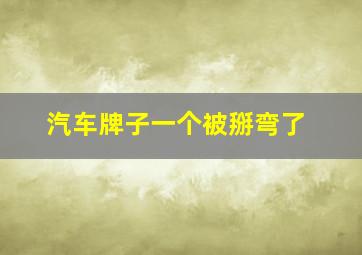 汽车牌子一个被掰弯了